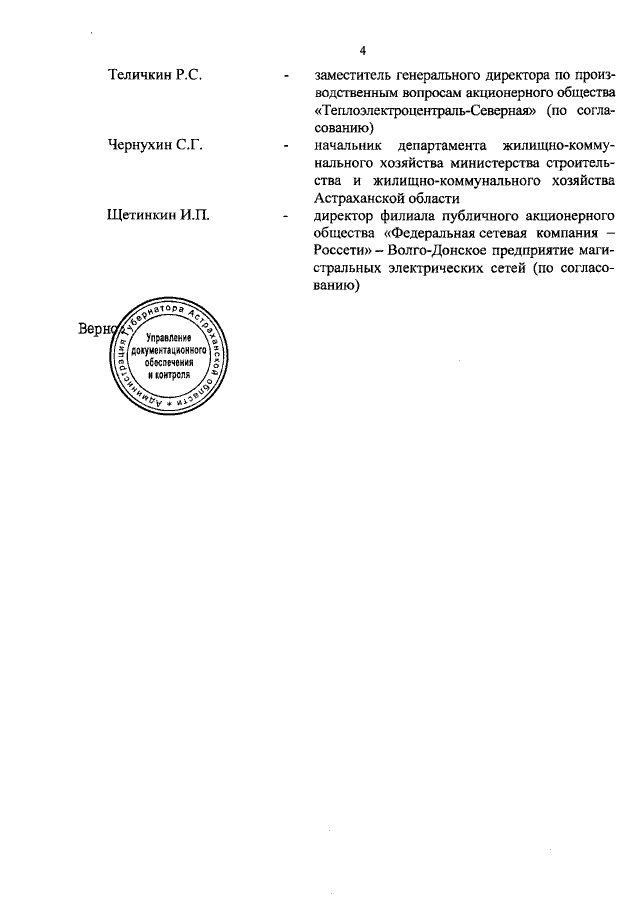 4

Теличкин Р.С. - заместитель генерального директора по производственным вопросам акционерного общества «Теплоэлектроцентраль-Северная» (по согласованию)

Чернухин С.Г. - начальник департамента жилищно-коммунального хозяйства министерства строительства и жилищно-коммунального хозяйства Астраханской области

Щетинкин И.П. - директор филиала публичного акционерного общества «Федеральная сетевая компания – Россети» – Волго-Донское предприятие магистральных электрических сетей (по согласованию)

Верно

Администрация Губернатора Астраханской области
Управление документационного обеспечения и контроля